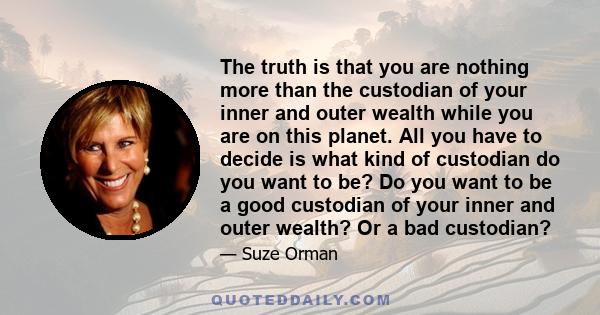 The truth is that you are nothing more than the custodian of your inner and outer wealth while you are on this planet. All you have to decide is what kind of custodian do you want to be? Do you want to be a good custodian of your inner and outer wealth? Or a bad custodian?

— Suze Orman

QUOTEDDAILY.COM